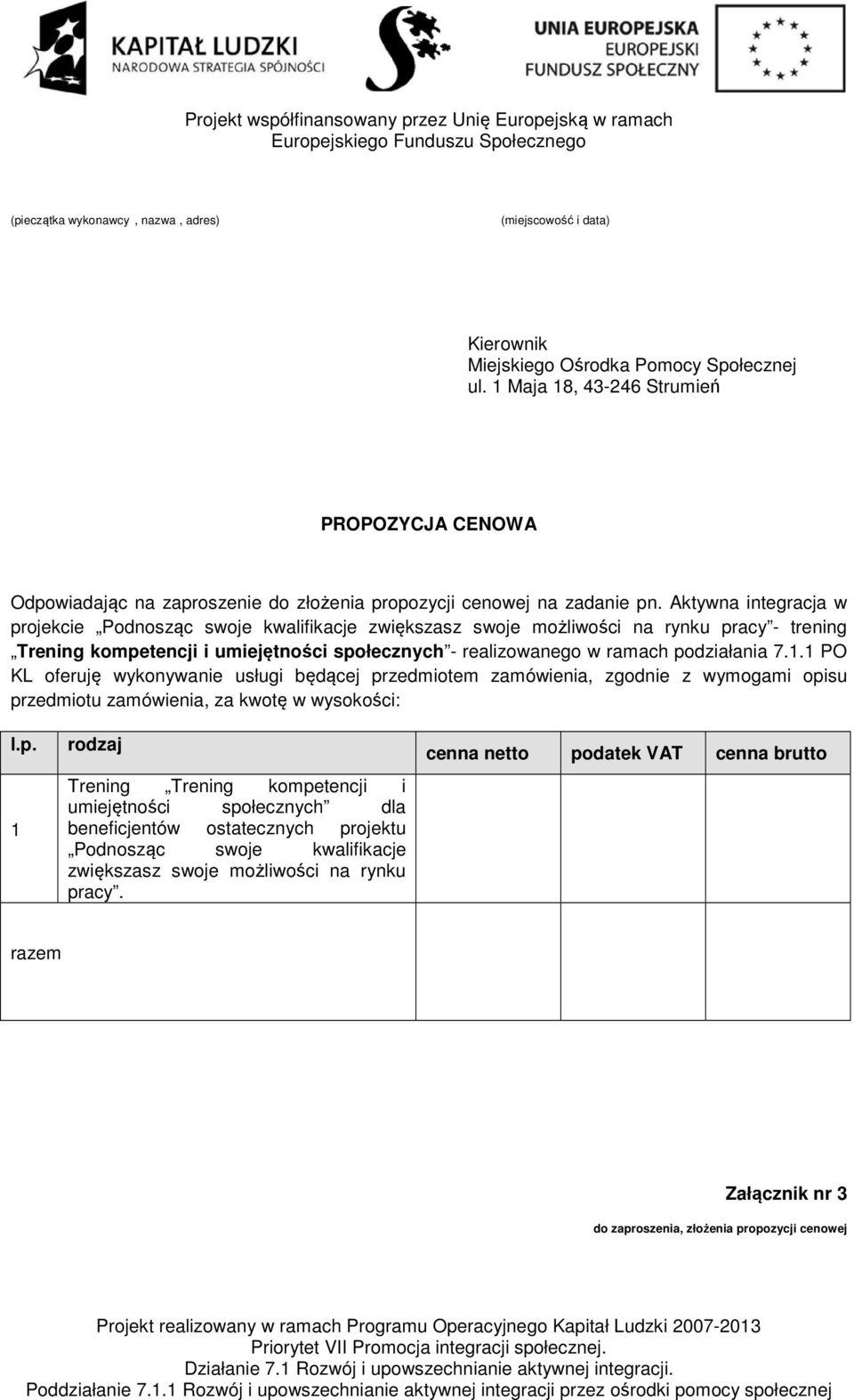 KAPITAŁ LUDZKI
NARODOWA STRATEGIA SPÓJNOŚCI

UNIA EUROPEJSKA
EUROPEJSKI
FUNDUSZ SPOŁECZNY

Projekt współfinansowany przez Unię Europejską w ramach Europejskiego Funduszu Społecznego

(pieczątka wykonawcy , nazwa , adres)

(miejscowość i data)

Kierownik
Miejskiego Ośrodka Pomocy Społecznej
ul. 1 Maja 18, 43-246 Strumień

PROPOZYCJA CENOWA

Odpowiadając na zaproszenie do złożenia propozycji cenowej na zadanie pn. Aktywna integracja w projekcie „Podnosząc swoje kwalifikacje zwiększasz swoje możliwości na rynku pracy”- trening „Trening kompetencji i umiejętności społecznych”- realizowanego w ramach podziałania 7.1.1 PO KL oferuję wykonywanie usługi będącej przedmiotem zamówienia, zgodnie z wymogami opisu przedmiotu zamówienia, za kwotę w wysokości:

| l.p. | rodzaj | cenna netto | podatek VAT | cenna brutto |
|---|---|---|---|---|
| 1 | Trening „Trening kompetencji i umiejętności społecznych” dla beneficjentów ostatecznych projektu „Podnosząc swoje kwalifikacje zwiększasz swoje możliwości na rynku pracy”. | | | |
| razem | | | | |

Załącznik nr 3
do zaproszenia, złożenia propozycji cenowej

Projekt realizowany w ramach Programu Operacyjnego Kapitał Ludzki 2007-2013
Priorytet VII Promocja integracji społecznej.
Działanie 7.1 Rozwój i upowszechnianie aktywnej integracji.
Poddziałanie 7.1.1 Rozwój i upowszechnianie aktywnej integracji przez ośrodki pomocy społecznej